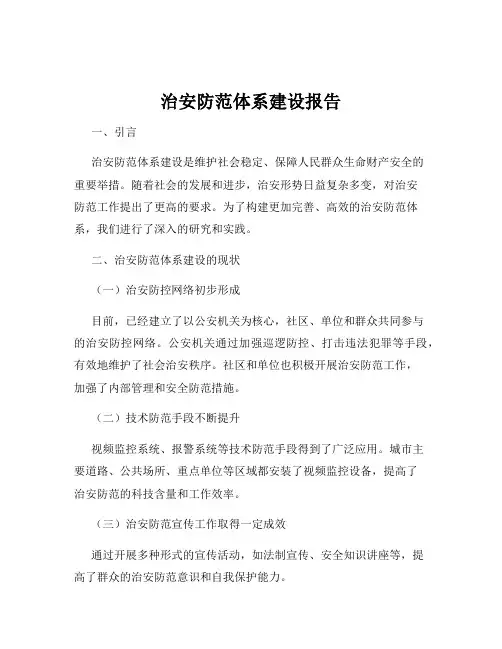 治安防范体系建设报告

一、引言

治安防范体系建设是维护社会稳定、保障人民群众生命财产安全的重要举措。随着社会的发展和进步，治安形势日益复杂多变，对治安防范工作提出了更高的要求。为了构建更加完善、高效的治安防范体系，我们进行了深入的研究和实践。

二、治安防范体系建设的现状

（一）治安防控网络初步形成

目前，已经建立了以公安机关为核心，社区、单位和群众共同参与的治安防控网络。公安机关通过加强巡逻防控、打击违法犯罪等手段，有效地维护了社会治安秩序。社区和单位也积极开展治安防范工作，加强了内部管理和安全防范措施。

（二）技术防范手段不断提升

视频监控系统、报警系统等技术防范手段得到了广泛应用。城市主要道路、公共场所、重点单位等区域都安装了视频监控设备，提高了治安防范的科技含量和工作效率。

（三）治安防范宣传工作取得一定成效

通过开展多种形式的宣传活动，如法制宣传、安全知识讲座等，提高了群众的治安防范意识和自我保护能力。